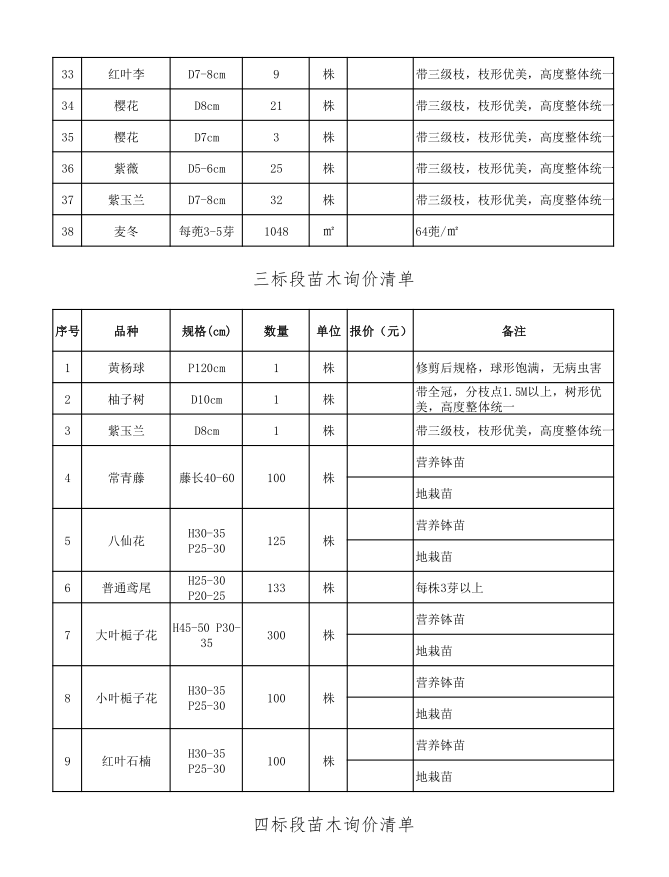 | 33 | 红叶李 | D7-8cm | 9 | 株 |  | 带三级枝，枝形优美，高度整体统一 |
|---|---|---|---|---|---|---|
| 34 | 樱花 | D8cm | 21 | 株 |  | 带三级枝，枝形优美，高度整体统一 |
| 35 | 樱花 | D7cm | 3 | 株 |  | 带三级枝，枝形优美，高度整体统一 |
| 36 | 紫薇 | D5-6cm | 25 | 株 |  | 带三级枝，枝形优美，高度整体统一 |
| 37 | 紫玉兰 | D7-8cm | 32 | 株 |  | 带三级枝，枝形优美，高度整体统一 |
| 38 | 麦冬 | 每蔸3-5芽 | 1048 | ㎡ |  | 64蔸/㎡ |

三标段苗木询价清单

| 序号 | 品种 | 规格(cm) | 数量 | 单位 | 报价（元） | 备注 |
|---|---|---|---|---|---|---|
| 1 | 黄杨球 | P120cm | 1 | 株 |  | 修剪后规格，球形饱满，无病虫害 |
| 2 | 柚子树 | D10cm | 1 | 株 |  | 带全冠，分枝点1.5M以上，树形优美，高度整体统一 |
| 3 | 紫玉兰 | D8cm | 1 | 株 |  | 带三级枝，枝形优美，高度整体统一 |
| 4 | 常青藤 | 藤长40-60 | 100 | 株 |  | 营养钵苗 |
|  |  |  |  |  |  | 地栽苗 |
| 5 | 八仙花 | H30-35 P25-30 | 125 | 株 |  | 营养钵苗 |
|  |  |  |  |  |  | 地栽苗 |
| 6 | 普通鸢尾 | H25-30 P20-25 | 133 | 株 |  | 每株3芽以上 |
| 7 | 大叶栀子花 | H45-50 P30-35 | 300 | 株 |  | 营养钵苗 |
|  |  |  |  |  |  | 地栽苗 |
| 8 | 小叶栀子花 | H30-35 P25-30 | 100 | 株 |  | 营养钵苗 |
|  |  |  |  |  |  | 地栽苗 |
| 9 | 红叶石楠 | H30-35 P25-30 | 100 | 株 |  | 营养钵苗 |
|  |  |  |  |  |  | 地栽苗 |

四标段苗木询价清单